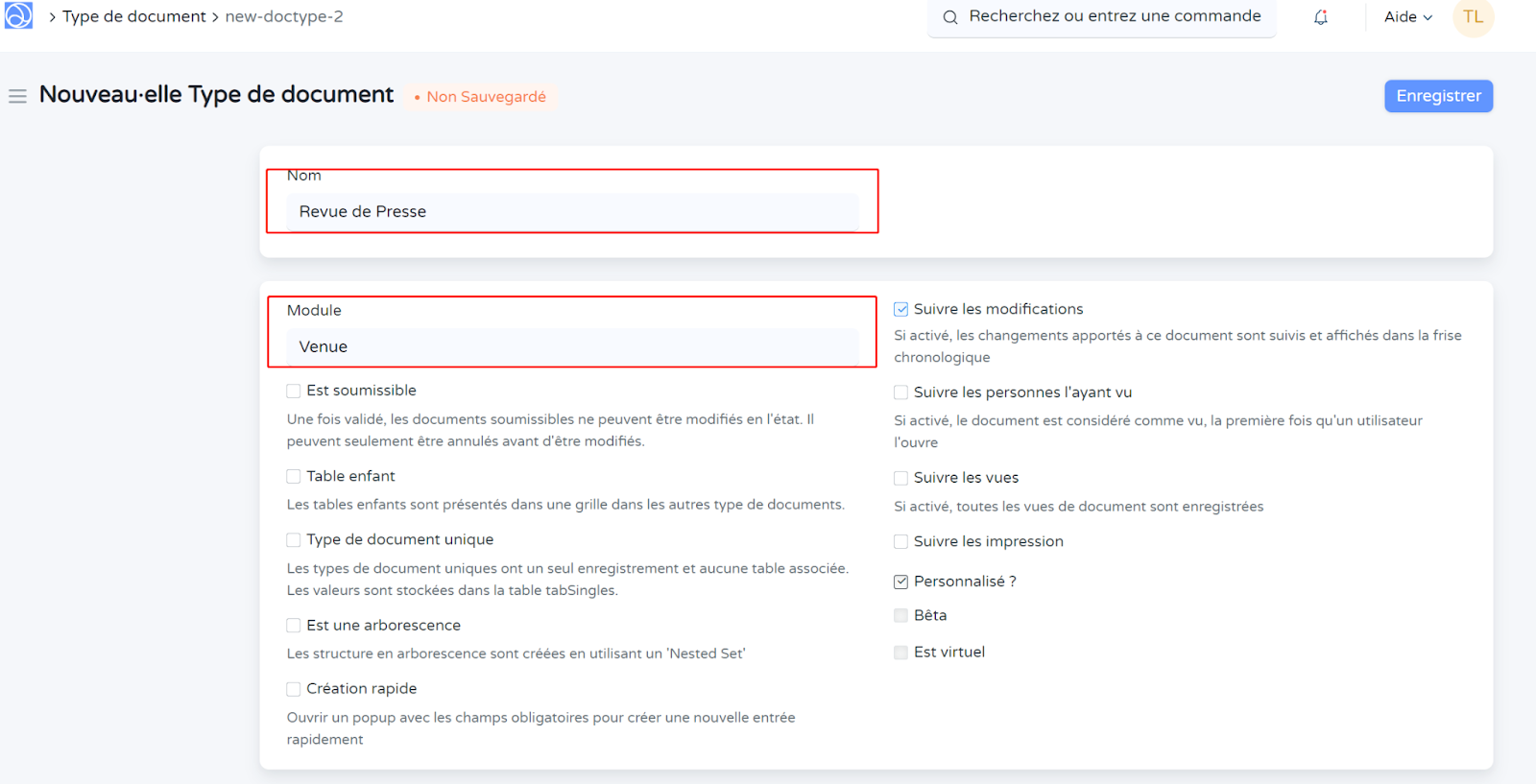 > Type de document > new-doctype-2

Recherchez ou entrez une commande

Aide

TL

Nouveau·elle Type de document

• Non Sauvegardé

Enregistrer

Nom

Revue de Presse

Module

Venue

Est soumissible

Une fois validé, les documents soumissibles ne peuvent être modifiés en l'état. Il peuvent seulement être annulés avant d'être modifiés.

Table enfant

Les tables enfants sont présentés dans une grille dans les autres type de documents.

Type de document unique

Les types de document uniques ont un seul enregistrement et aucune table associée. Les valeurs sont stockées dans la table tabSingles.

Est une arborescence

Les structure en arborescence sont créées en utilisant un 'Nested Set'

Création rapide

Ouvrir un popup avec les champs obligatoires pour créer une nouvelle entrée rapidement

Suivre les modifications

Si activé, les changements apportés à ce document sont suivis et affichés dans la frise chronologique

Suivre les personnes l'ayant vu

Si activé, le document est considéré comme vu, la première fois qu'un utilisateur l'ouvre

Suivre les vues

Si activé, toutes les vues de document sont enregistrées

Suivre les impression

Personnalisé ?

Bêta

Est virtuel